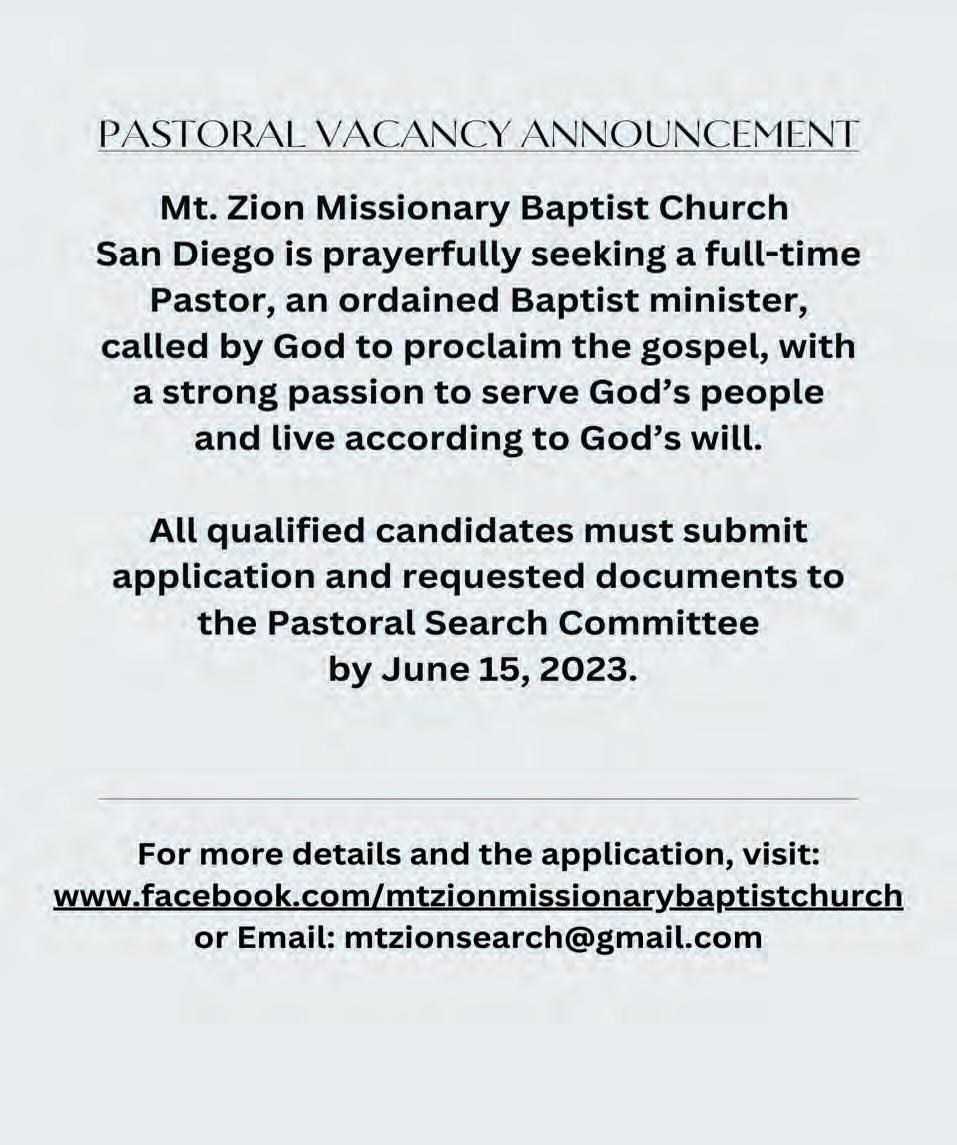 PASTORAL VACANCY ANNOUNCEMENT

Mt. Zion Missionary Baptist Church San Diego is prayerfully seeking a full-time Pastor, an ordained Baptist minister, called by God to proclaim the gospel, with a strong passion to serve God's people and live according to God's will.

All qualified candidates must submit application and requested documents to the Pastoral Search Committee by June 15, 2023.

For more details and the application, visit: www.facebook.com/mtzionmissionarybaptistchurch or Email: mtzionsearch@gmail.com